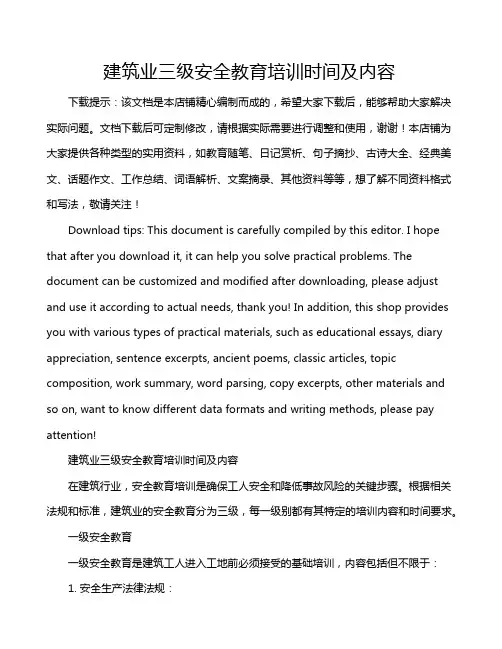 建筑业三级安全教育培训时间及内容

下载提示：该文档是本店铺精心编制而成的，希望大家下载后，能够帮助大家解决实际问题。文档下载后可定制修改，请根据实际需要进行调整和使用，谢谢！本店铺为大家提供各种类型的实用资料，如教育随笔、日记赏析、句子摘抄、古诗大全、经典美文、话题作文、工作总结、词语解析、文案摘录、其他资料等等，想了解不同资料格式和写法，敬请关注！

Download tips: This document is carefully compiled by this editor. I hope that after you download it, it can help you solve practical problems. The document can be customized and modified after downloading, please adjust and use it according to actual needs, thank you! In addition, this shop provides you with various types of practical materials, such as educational essays, diary appreciation, sentence excerpts, ancient poems, classic articles, topic composition, work summary, word parsing, copy excerpts, other materials and so on, want to know different data formats and writing methods, please pay attention!

建筑业三级安全教育培训时间及内容

在建筑行业，安全教育培训是确保工人安全和降低事故风险的关键步骤。根据相关法规和标准，建筑业的安全教育分为三级，每一级别都有其特定的培训内容和时间要求。

一级安全教育

一级安全教育是建筑工人进入工地前必须接受的基础培训，内容包括但不限于：

1. 安全生产法律法规：